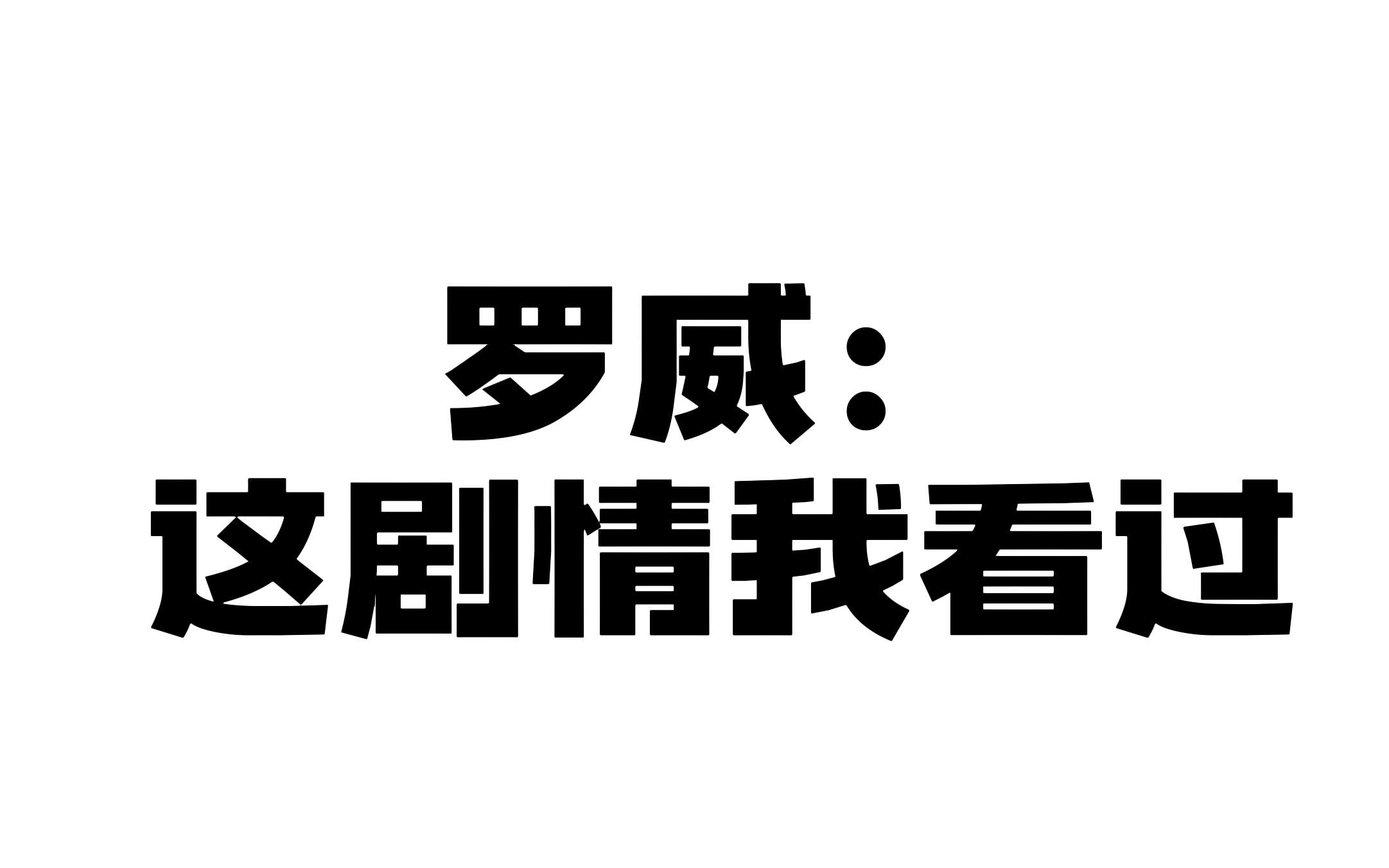 罗威：
这剧情我看过